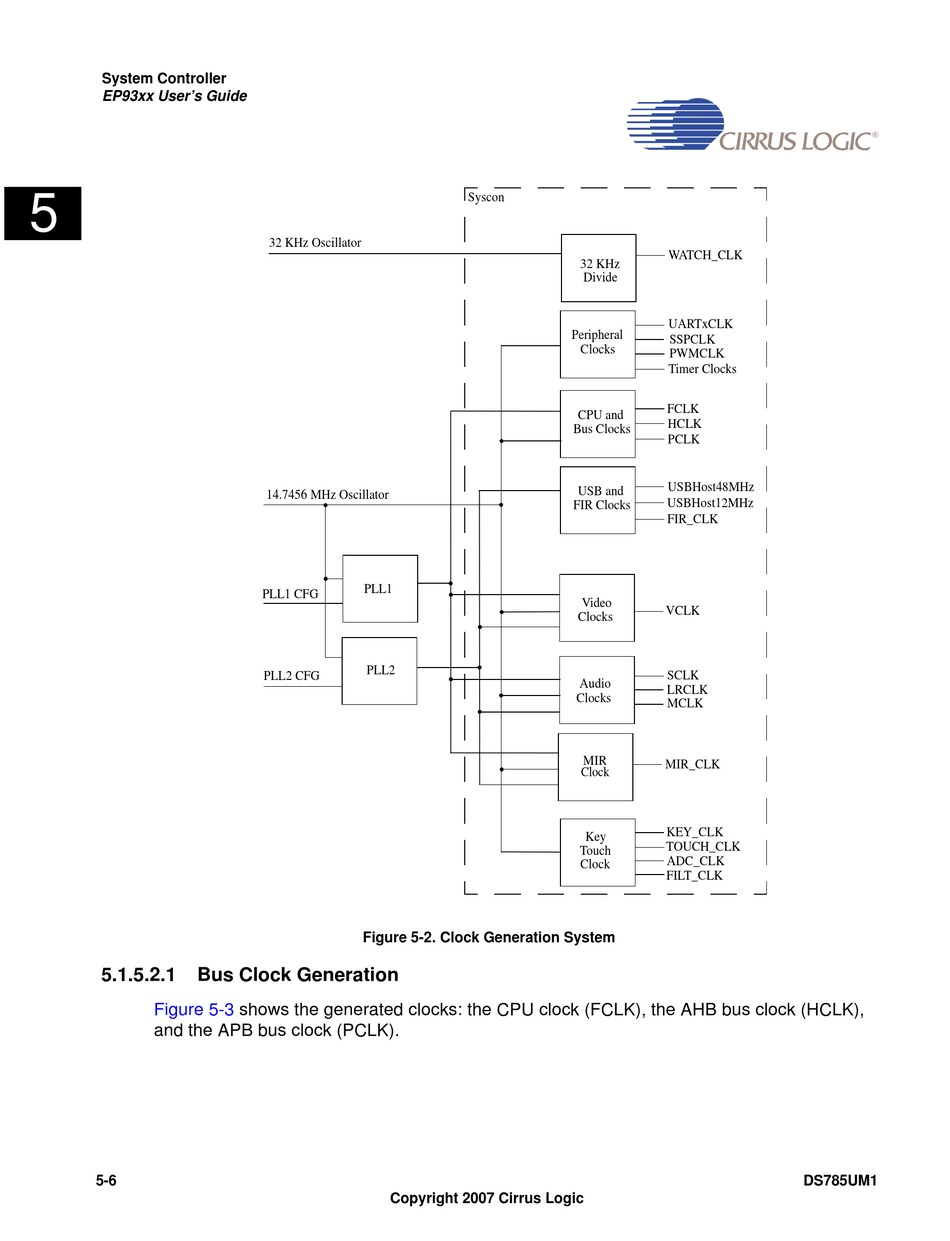 System Controller
EP93xx User's Guide

CIRRUS LOGIC®

5

Syscon

32 KHz Oscillator

32 KHz Divide

WATCH_CLK

Peripheral Clocks

UARTxCLK
SSPCLK
PWMCLK
Timer Clocks

CPU and Bus Clocks

FCLK
HCLK
PCLK

14.7456 MHz Oscillator

USB and FIR Clocks

USBHost48MHz
USBHost12MHz
FIR_CLK

PLL1 CFG

PLL1

Video Clocks

VCLK

PLL2 CFG

PLL2

Audio Clocks

SCLK
LRCLK
MCLK

MIR Clock

MIR_CLK

Key Touch Clock

KEY_CLK
TOUCH_CLK
ADC_CLK
FILT_CLK

Figure 5-2. Clock Generation System

5.1.5.2.1 Bus Clock Generation

Figure 5-3 shows the generated clocks: the CPU clock (FCLK), the AHB bus clock (HCLK), and the APB bus clock (PCLK).

5-6

DS785UM1

Copyright 2007 Cirrus Logic